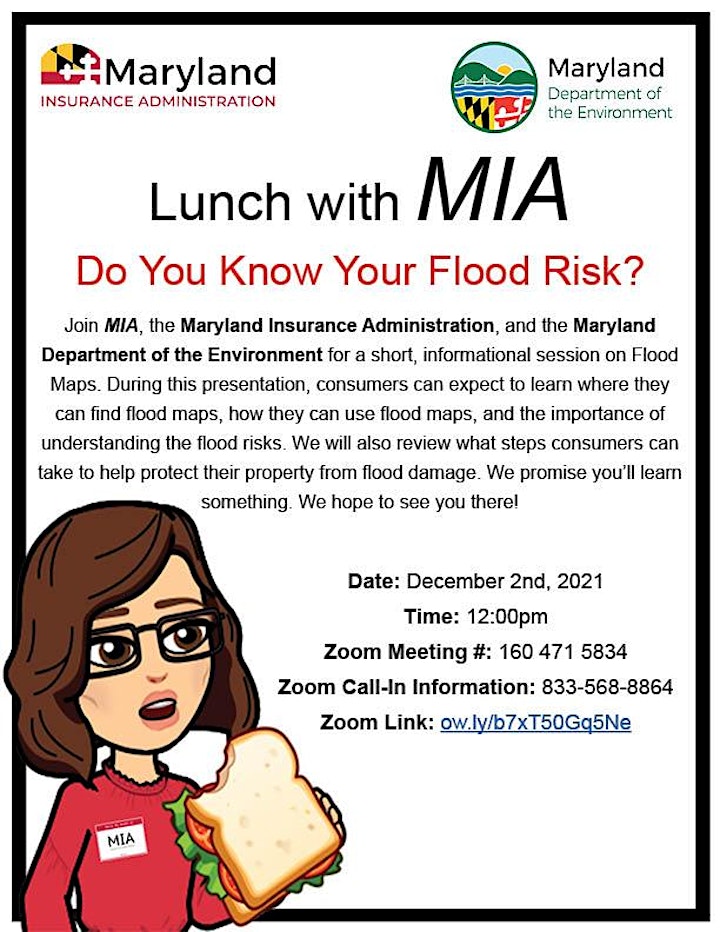 Maryland
INSURANCE ADMINISTRATION

Maryland
Department of
the Environment

Lunch with MIA

Do You Know Your Flood Risk?

Join MIA, the Maryland Insurance Administration, and the Maryland Department of the Environment for a short, informational session on Flood Maps. During this presentation, consumers can expect to learn where they can find flood maps, how they can use flood maps, and the importance of understanding the flood risks. We will also review what steps consumers can take to help protect their property from flood damage. We promise you'll learn something. We hope to see you there!

Date: December 2nd, 2021
Time: 12:00pm
Zoom Meeting #: 160 471 5834
Zoom Call-In Information: 833-568-8864
Zoom Link: ow.ly/b7xT50Gq5Ne

MIA